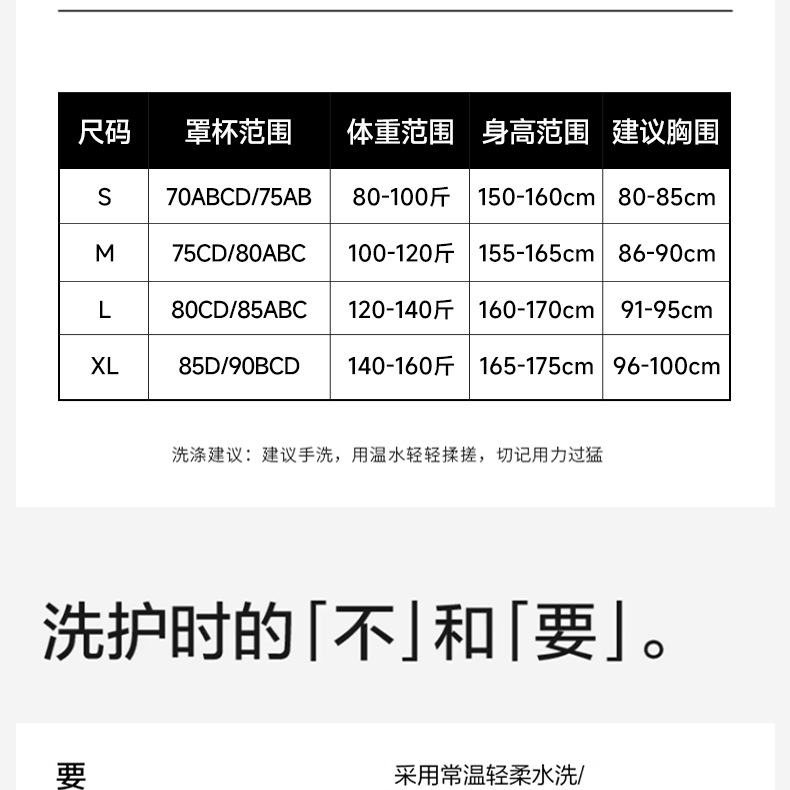 | 尺码 | 罩杯范围 | 体重范围 | 身高范围 | 建议胸围 |
|---|---|---|---|---|
| S | 70ABCD/75AB | 80-100斤 | 150-160cm | 80-85cm |
| M | 75CD/80ABC | 100-120斤 | 155-165cm | 86-90cm |
| L | 80CD/85ABC | 120-140斤 | 160-170cm | 91-95cm |
| XL | 85D/90BCD | 140-160斤 | 165-175cm | 96-100cm |

洗涤建议：建议手洗，用温水轻轻揉搓，切记用力过猛

洗护时的「不」和「要」。

要

采用常温轻柔水洗/